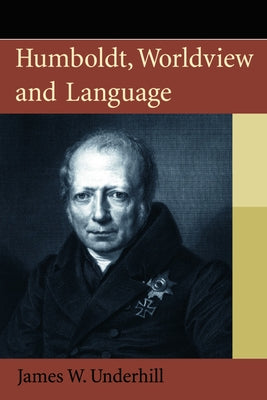 Humboldt, Worldview and Language

James W. Underhill